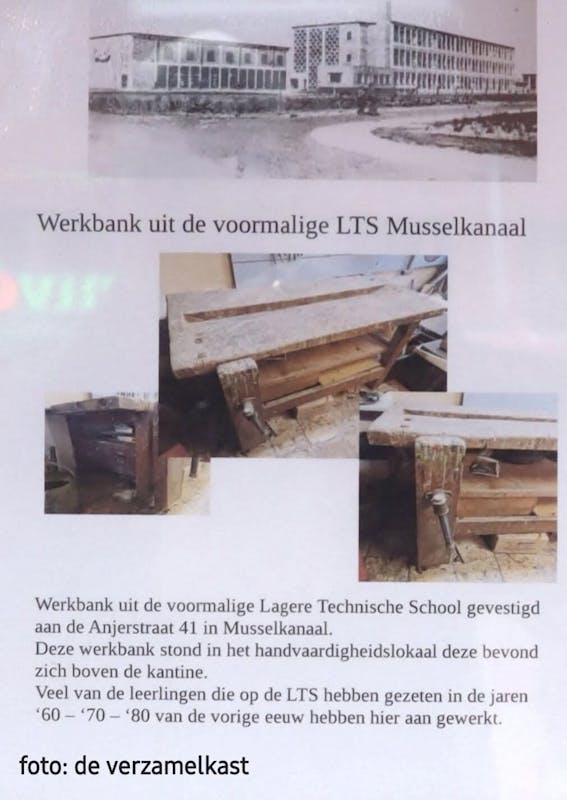 Werkbank uit de voormalige LTS Musselkanaal

Werkbank uit de voormalige Lagere Technische School gevestigd aan de Anjerstraat 41 in Musselkanaal.
Deze werkbank stond in het handvaardigheidslokaal deze bevond zich boven de kantine.
Veel van de leerlingen die op de LTS hebben gezeten in de jaren '60 – '70 – '80 van de vorige eeuw hebben hier aan gewerkt.

foto: de verzamelkast